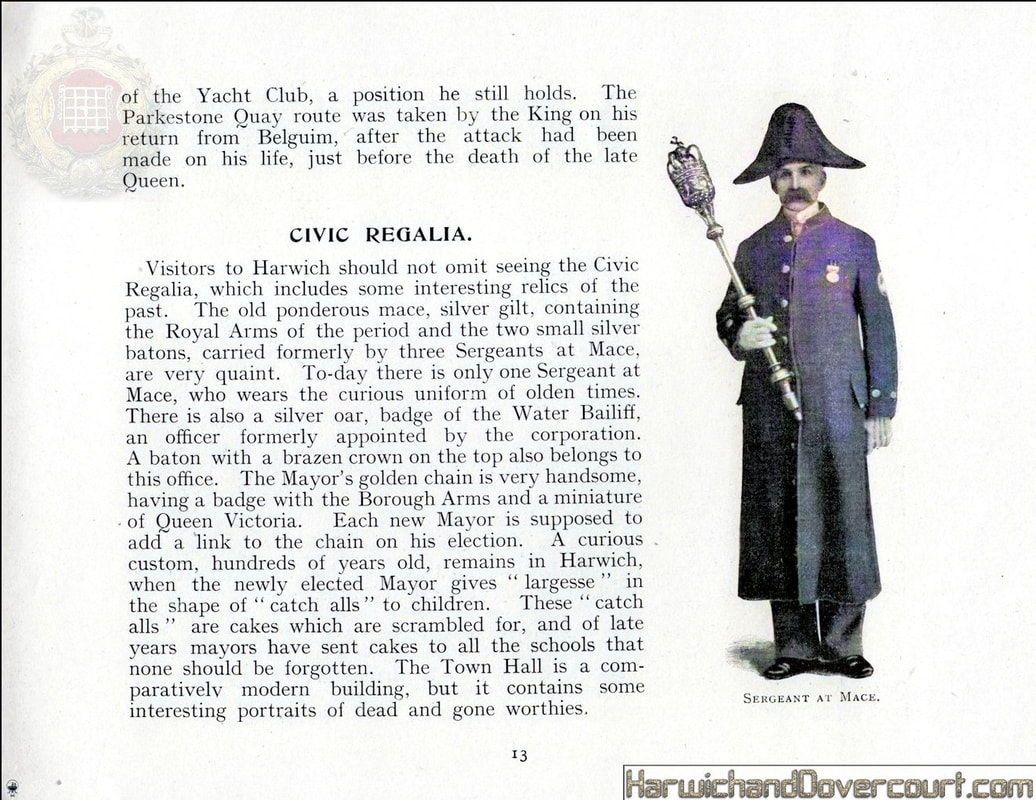 of the Yacht Club, a position he still holds. The Parkestone Quay route was taken by the King on his return from Belguim, after the attack had been made on his life, just before the death of the late Queen.

CIVIC REGALIA.

Visitors to Harwich should not omit seeing the Civic Regalia, which includes some interesting relics of the past. The old ponderous mace, silver gilt, containing the Royal Arms of the period and the two small silver batons, carried formerly by three Sergeants at Mace, are very quaint. To-day there is only one Sergeant at Mace, who wears the curious uniform of olden times. There is also a silver oar, badge of the Water Bailiff, an officer formerly appointed by the corporation. A baton with a brazen crown on the top also belongs to this office. The Mayor's golden chain is very handsome, having a badge with the Borough Arms and a miniature of Queen Victoria. Each new Mayor is supposed to add a link to the chain on his election. A curious custom, hundreds of years old, remains in Harwich, when the newly elected Mayor gives "largesse" in the shape of "catch alls" to children. These "catch alls" are cakes which are scrambled for, and of late years mayors have sent cakes to all the schools that none should be forgotten. The Town Hall is a comparatively modern building, but it contains some interesting portraits of dead and gone worthies.

SERGEANT AT MACE.

13

HarwichandDovercourt.com